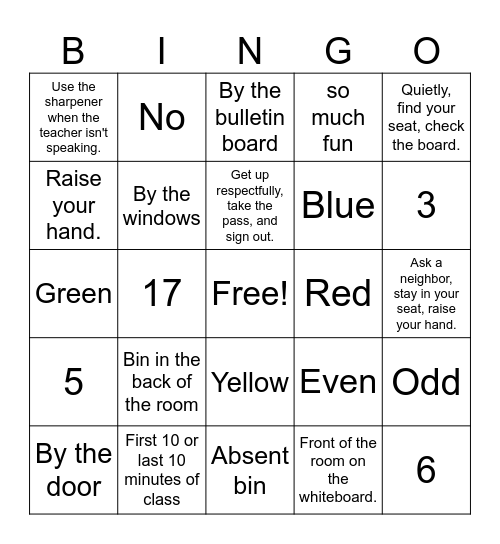 | B | I | N | G | O |
|---|---|---|---|---|
| Use the sharpener when the teacher isn't speaking. | No | By the bulletin board | so much fun | Quietly, find your seat, check the board. |
| Raise your hand. | By the windows | Get up respectfully, take the pass, and sign out. | Blue | 3 |
| Green | 17 | Free! | Red | Ask a neighbor, stay in your seat, raise your hand. |
| 5 | Bin in the back of the room | Yellow | Even | Odd |
| By the door | First 10 or last 10 minutes of class | Absent bin | Front of the room on the whiteboard. | 6 |